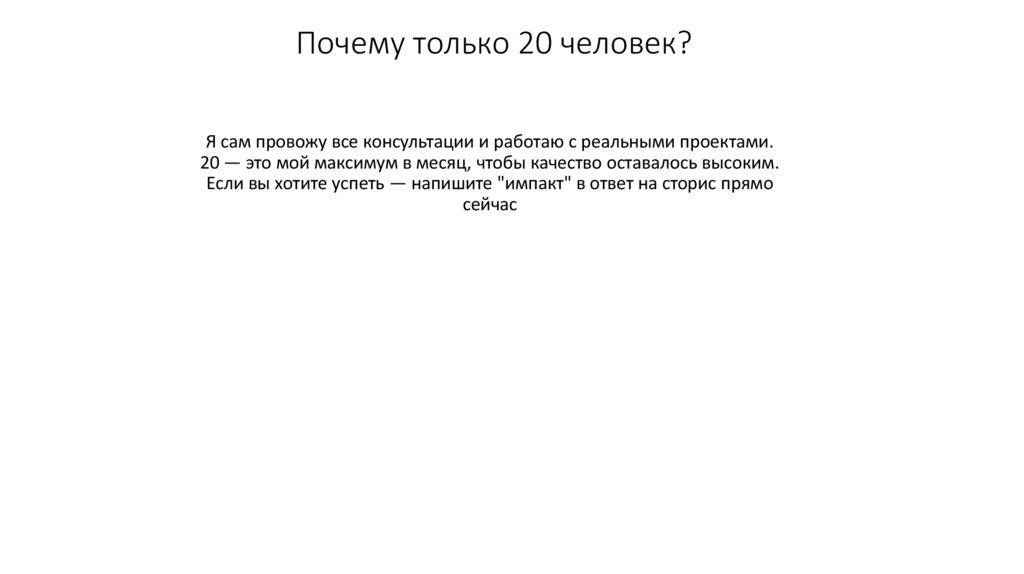 Почему только 20 человек?

Я сам провожу все консультации и работаю с реальными проектами. 20 — это мой максимум в месяц, чтобы качество оставалось высоким. Если вы хотите успеть — напишите "импакт" в ответ на сторис прямо сейчас